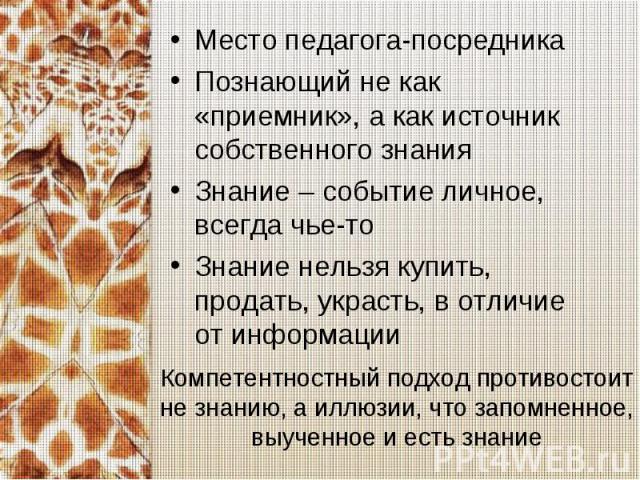 • Место педагога-посредника
• Познающий не как «приемник», а как источник собственного знания
• Знание – событие личное, всегда чье-то
• Знание нельзя купить, продать, украсть, в отличие от информации

Компетентностный подход противостоит не знанию, а иллюзии, что запомненное, выученное и есть знание

PPt4WEB.ru